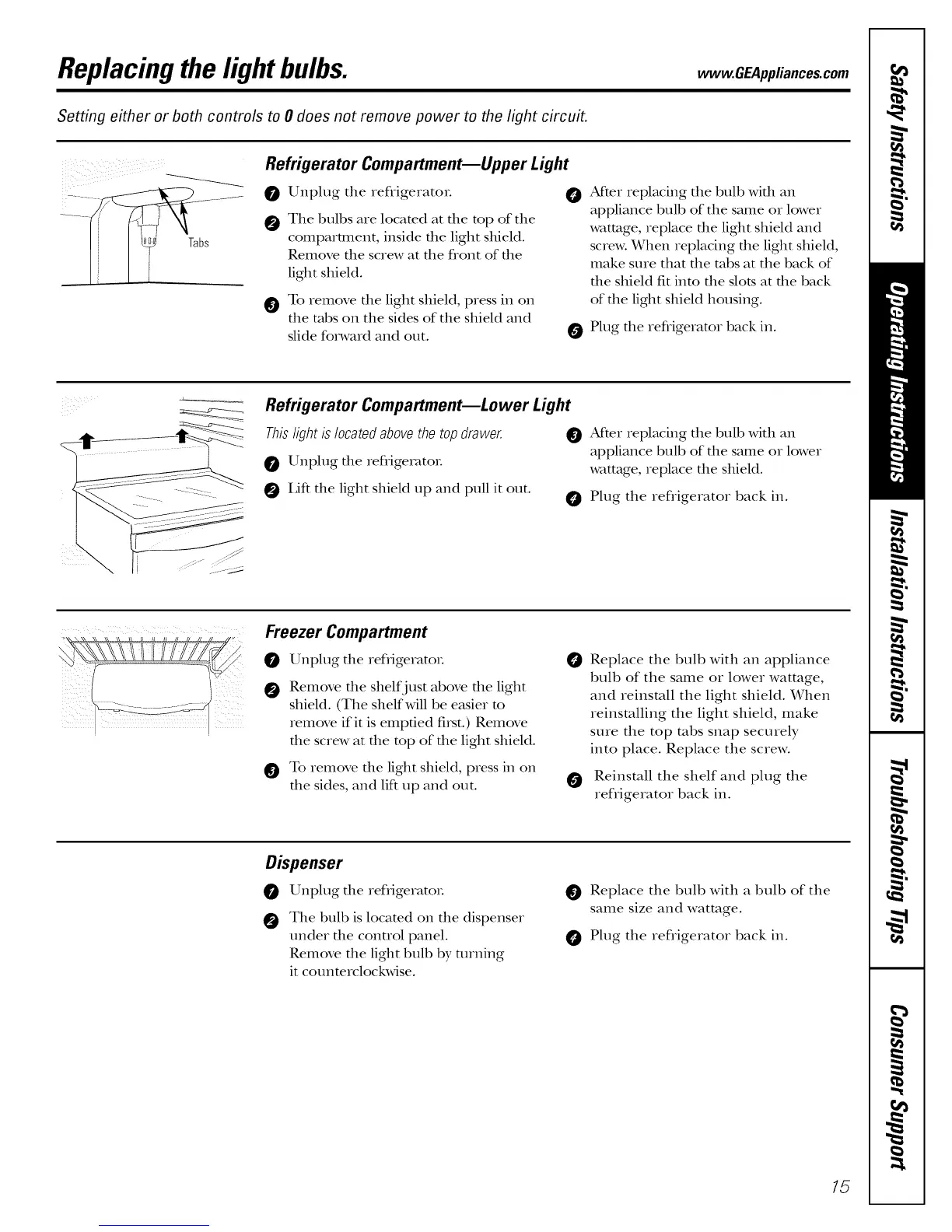 Replacing the light bulbs.

www.GEAppliances.com

Setting either or both controls to 0 does not remove power to the light circuit.

Tabs

Refrigerator Compartment—Upper Light

1 Unplug the refrigerator.

2 The bulbs are located at the top of the compartment, inside the light shield. Remove the screw at the front of the light shield.

3 To remove the light shield, press in on the tabs on the sides of the shield and slide forward and out.

4 After replacing the bulb with an appliance bulb of the same or lower wattage, replace the light shield and screw. When replacing the light shield, make sure that the tabs at the back of the shield fit into the slots at the back of the light shield housing.

5 Plug the refrigerator back in.

Refrigerator Compartment—Lower Light

This light is located above the top drawer.

1 Unplug the refrigerator.

2 Lift the light shield up and pull it out.

3 After replacing the bulb with an appliance bulb of the same or lower wattage, replace the shield.

4 Plug the refrigerator back in.

Freezer Compartment

1 Unplug the refrigerator.

2 Remove the shelf just above the light shield. (The shelf will be easier to remove if it is emptied first.) Remove the screw at the top of the light shield.

3 To remove the light shield, press in on the sides, and lift up and out.

4 Replace the bulb with an appliance bulb of the same or lower wattage, and reinstall the light shield. When reinstalling the light shield, make sure the top tabs snap securely into place. Replace the screw.

5 Reinstall the shelf and plug the refrigerator back in.

Dispenser

1 Unplug the refrigerator.

2 The bulb is located on the dispenser under the control panel. Remove the light bulb by turning it counterclockwise.

3 Replace the bulb with a bulb of the same size and wattage.

4 Plug the refrigerator back in.

Safety Instructions

Operating Instructions

Installation Instructions

Troubleshooting Tips

Consumer Support

15